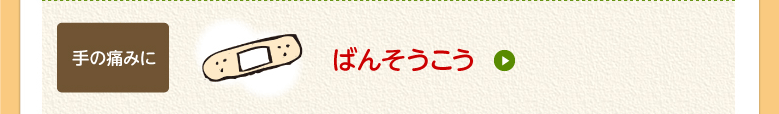 手の痛みに

ばんそうこう